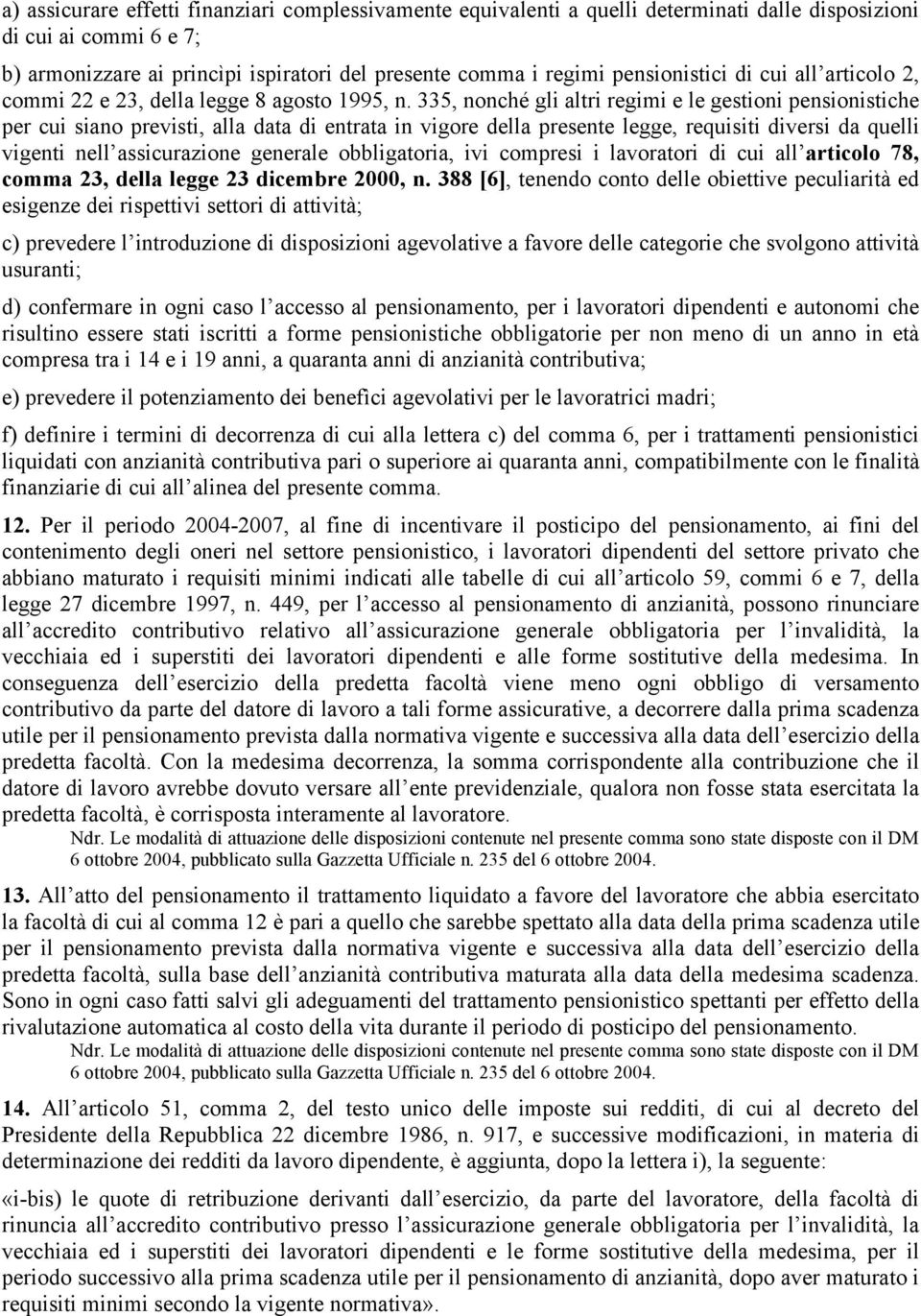 a) assicurare effetti finanziari complessivamente equivalenti a quelli determinati dalle disposizioni di cui ai commi 6 e 7;

b) armonizzare ai princìpi ispiratori del presente comma i regimi pensionistici di cui all'articolo 2, commi 22 e 23, della legge 8 agosto 1995, n. 335, nonché gli altri regimi e le gestioni pensionistiche per cui siano previsti, alla data di entrata in vigore della presente legge, requisiti diversi da quelli vigenti nell'assicurazione generale obbligatoria, ivi compresi i lavoratori di cui all'articolo 78, comma 23, della legge 23 dicembre 2000, n. 388 [6], tenendo conto delle obiettive peculiarità ed esigenze dei rispettivi settori di attività;

c) prevedere l'introduzione di disposizioni agevolative a favore delle categorie che svolgono attività usuranti;

d) confermare in ogni caso l'accesso al pensionamento, per i lavoratori dipendenti e autonomi che risultino essere stati iscritti a forme pensionistiche obbligatorie per non meno di un anno in età compresa tra i 14 e i 19 anni, a quaranta anni di anzianità contributiva;

e) prevedere il potenziamento dei benefìci agevolativi per le lavoratrici madri;

f) definire i termini di decorrenza di cui alla lettera c) del comma 6, per i trattamenti pensionistici liquidati con anzianità contributiva pari o superiore ai quaranta anni, compatibilmente con le finalità finanziarie di cui all'alinea del presente comma.

12. Per il periodo 2004-2007, al fine di incentivare il posticipo del pensionamento, ai fini del contenimento degli oneri nel settore pensionistico, i lavoratori dipendenti del settore privato che abbiano maturato i requisiti minimi indicati alle tabelle di cui all'articolo 59, commi 6 e 7, della legge 27 dicembre 1997, n. 449, per l'accesso al pensionamento di anzianità, possono rinunciare all'accredito contributivo relativo all'assicurazione generale obbligatoria per l'invalidità, la vecchiaia ed i superstiti dei lavoratori dipendenti e alle forme sostitutive della medesima. In conseguenza dell'esercizio della predetta facoltà viene meno ogni obbligo di versamento contributivo da parte del datore di lavoro a tali forme assicurative, a decorrere dalla prima scadenza utile per il pensionamento prevista dalla normativa vigente e successiva alla data dell'esercizio della predetta facoltà. Con la medesima decorrenza, la somma corrispondente alla contribuzione che il datore di lavoro avrebbe dovuto versare all'ente previdenziale, qualora non fosse stata esercitata la predetta facoltà, è corrisposta interamente al lavoratore.
Ndr. Le modalità di attuazione delle disposizioni contenute nel presente comma sono state disposte con il DM 6 ottobre 2004, pubblicato sulla Gazzetta Ufficiale n. 235 del 6 ottobre 2004.

13. All'atto del pensionamento il trattamento liquidato a favore del lavoratore che abbia esercitato la facoltà di cui al comma 12 è pari a quello che sarebbe spettato alla data della prima scadenza utile per il pensionamento prevista dalla normativa vigente e successiva alla data dell'esercizio della predetta facoltà, sulla base dell'anzianità contributiva maturata alla data della medesima scadenza. Sono in ogni caso fatti salvi gli adeguamenti del trattamento pensionistico spettanti per effetto della rivalutazione automatica al costo della vita durante il periodo di posticipo del pensionamento.
Ndr. Le modalità di attuazione delle disposizioni contenute nel presente comma sono state disposte con il DM 6 ottobre 2004, pubblicato sulla Gazzetta Ufficiale n. 235 del 6 ottobre 2004.

14. All'articolo 51, comma 2, del testo unico delle imposte sui redditi, di cui al decreto del Presidente della Repubblica 22 dicembre 1986, n. 917, e successive modificazioni, in materia di determinazione dei redditi da lavoro dipendente, è aggiunta, dopo la lettera i), la seguente:

«i-bis) le quote di retribuzione derivanti dall'esercizio, da parte del lavoratore, della facoltà di rinuncia all'accredito contributivo presso l'assicurazione generale obbligatoria per l'invalidità, la vecchiaia ed i superstiti dei lavoratori dipendenti e le forme sostitutive della medesima, per il periodo successivo alla prima scadenza utile per il pensionamento di anzianità, dopo aver maturato i requisiti minimi secondo la vigente normativa».